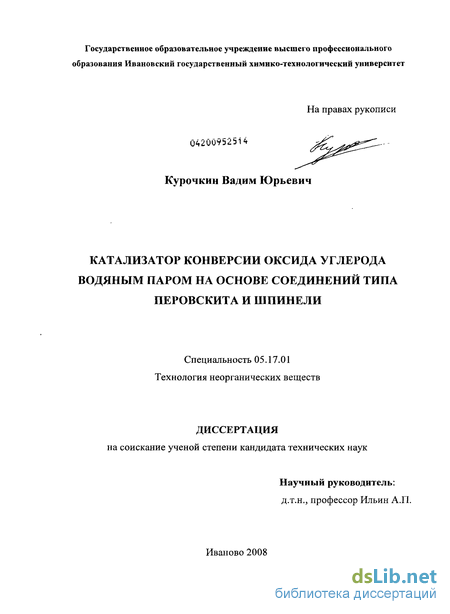 Государственное образовательное учреждение высшего профессионального образования Ивановский государственный химико-технологический университет

На правах рукописи

04200952514

Курочкин Вадим Юрьевич

КАТАЛИЗАТОР КОНВЕРСИИ ОКСИДА УГЛЕРОДА ВОДЯНЫМ ПАРОМ НА ОСНОВЕ СОЕДИНЕНИЙ ТИПА ПЕРОВСКИТА И ШПИНЕЛИ

Специальность 05.17.01
Технология неорганических веществ

ДИССЕРТАЦИЯ
на соискание ученой степени кандидата технических наук

Научный руководитель:
д.т.н., профессор Ильин А.П.

Иваново 2008

dsLib.net
библиотека диссертаций